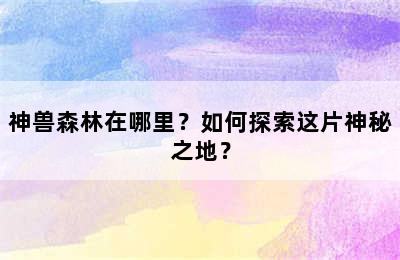 神兽森林在哪里？如何探索这片神秘之地？